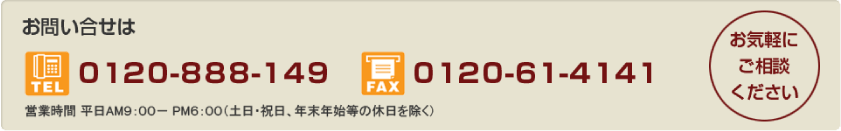 お問い合せは

TEL 0120-888-149

FAX 0120-61-4141

営業時間 平日AM9：00ー PM6：00（土日・祝日、年末年始等の休日を除く）

お気軽に ご相談 ください